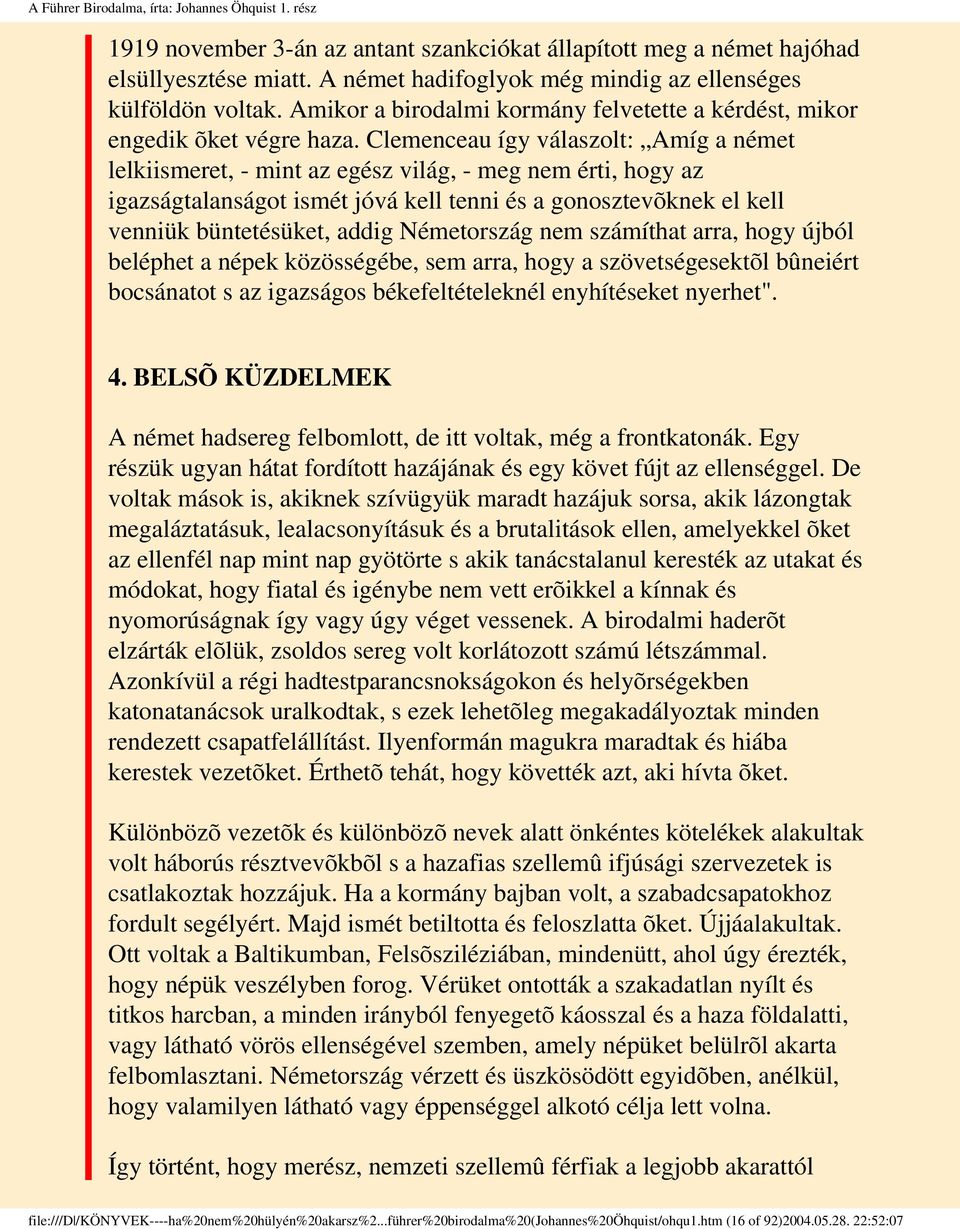 A Führer Birodalma, írta: Johannes Öhquist 1. rész

1919 november 3-án az antant szankciókat állapított meg a német hajóhad elsüllyesztése miatt. A német hadifoglyok még mindig az ellenséges külföldön voltak. Amikor a birodalmi kormány felvetette a kérdést, mikor engedik õket végre haza. Clemenceau így válaszolt: „Amíg a német lelkiismeret, - mint az egész világ, - meg nem érti, hogy az igazságtalanságot ismét jóvá kell tenni és a gonosztevõknek el kell venniük büntetésüket, addig Németország nem számíthat arra, hogy újból beléphet a népek közösségébe, sem arra, hogy a szövetségesektõl bûneiért bocsánatot s az igazságos békefeltételeknél enyhítéseket nyerhet".

4. BELSÕ KÜZDELMEK

A német hadsereg felbomlott, de itt voltak, még a frontkatonák. Egy részük ugyan hátat fordított hazájának és egy követ fújt az ellenséggel. De voltak mások is, akiknek szívügyük maradt hazájuk sorsa, akik lázongtak megaláztatásuk, lealacsonyításuk és a brutalitások ellen, amelyekkel õket az ellenfél nap mint nap gyötörte s akik tanácstalanul keresték az utakat és módokat, hogy fiatal és igénybe nem vett erõikkel a kínnak és nyomorúságnak így vagy úgy véget vessenek. A birodalmi haderõt elzárták elõlük, zsoldos sereg volt korlátozott számú létszámmal. Azonkívül a régi hadtestparancsnokságokon és helyõrségekben katonatanácsok uralkodtak, s ezek lehetõleg megakadályoztak minden rendezett csapatfelállítást. Ilyenformán magukra maradtak és hiába kerestek vezetõket. Érthetõ tehát, hogy követték azt, aki hívta õket.

Különbözõ vezetõk és különbözõ nevek alatt önkéntes kötelékek alakultak volt háborús résztvevõkbõl s a hazafias szellemû ifjúsági szervezetek is csatlakoztak hozzájuk. Ha a kormány bajban volt, a szabadcsapatokhoz fordult segélyért. Majd ismét betiltotta és feloszlatta õket. Újjáalakultak. Ott voltak a Baltikumban, Felsõsziléziában, mindenütt, ahol úgy érezték, hogy népük veszélyben forog. Vérüket ontották a szakadatlan nyílt és titkos harcban, a minden irányból fenyegetõ káosszal és a haza földalatti, vagy látható vörös ellenségével szemben, amely népüket belülrõl akarta felbomlasztani. Németország vérzett és üszkösödött egyidõben, anélkül, hogy valamilyen látható vagy éppenséggel alkotó célja lett volna.

Így történt, hogy merész, nemzeti szellemû férfiak a legjobb akarattól

file:///D|/KÖNYVEK----ha%20nem%20hülyén%20akarsz%2...führer%20birodalma%20(Johannes%20Öhquist/ohqu1.htm (16 of 92)2004.05.28. 22:52:07